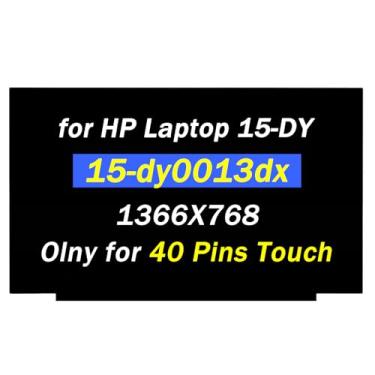 for HP Laptop 15-DY
15-dy0013dx
1366X768
Olny for 40 Pins Touch